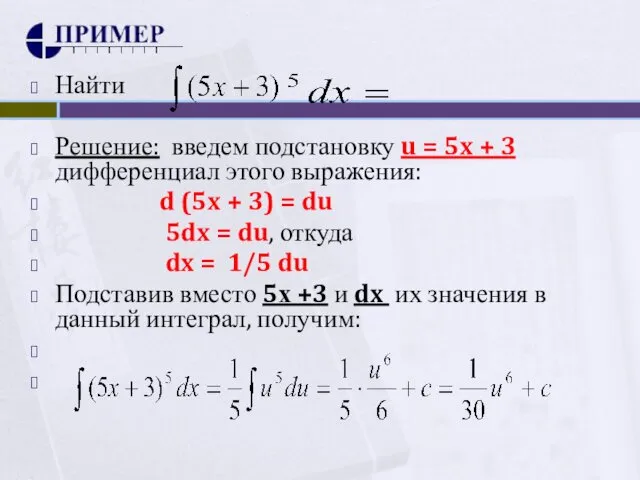 ПРИМЕР

Найти $\int (5x+3)^5 dx =$

Решение: введем подстановку u = 5x + 3 дифференциал этого выражения:

d (5x + 3) = du

5dx = du, откуда

dx = 1/5 du

Подставив вместо 5x +3 и dx их значения в данный интеграл, получим:

$\int (5x+3)^5 dx = \frac{1}{5}\int u^5 du = \frac{1}{5} \cdot \frac{u^6}{6} + c = \frac{1}{30}u^6 + c$